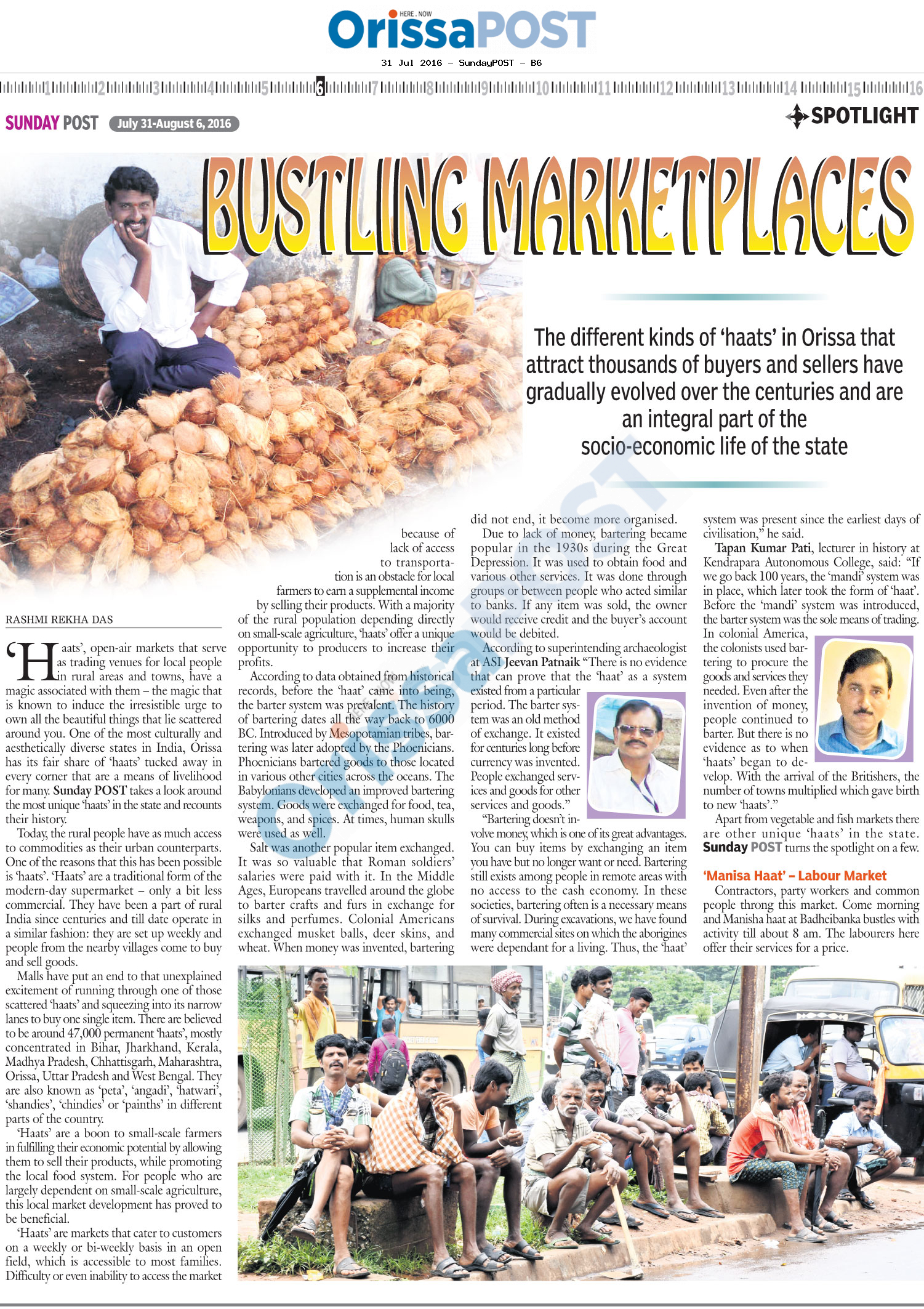 HERE . NOW
OrissaPOST

31 Jul 2016 - SundayPOST - B6

1 2 3 4 5 6 7 8 9 10 11 12 13 14 15 16

SUNDAY POST July 31-August 6, 2016

SPOTLIGHT

BUSTLING MARKETPLACES

The different kinds of 'haats' in Orissa that attract thousands of buyers and sellers have gradually evolved over the centuries and are an integral part of the socio-economic life of the state

RASHMI REKHA DAS

'Haats', open-air markets that serve as trading venues for local people in rural areas and towns, have a magic associated with them – the magic that is known to induce the irresistible urge to own all the beautiful things that lie scattered around you. One of the most culturally and aesthetically diverse states in India, Orissa has its fair share of 'haats' tucked away in every corner that are a means of livelihood for many. Sunday POST takes a look around the most unique 'haats' in the state and recounts their history.

Today, the rural people have as much access to commodities as their urban counterparts. One of the reasons that this has been possible is 'haats'. 'Haats' are a traditional form of the modern-day supermarket – only a bit less commercial. They have been a part of rural India since centuries and till date operate in a similar fashion: they are set up weekly and people from the nearby villages come to buy and sell goods.

Malls have put an end to that unexplained excitement of running through one of those scattered 'haats' and squeezing into its narrow lanes to buy one single item. There are believed to be around 47,000 permanent 'haats', mostly concentrated in Bihar, Jharkhand, Kerala, Madhya Pradesh, Chhattisgarh, Maharashtra, Orissa, Uttar Pradesh and West Bengal. They are also known as 'peta', 'angadi', 'hatwari', 'shandies', 'chindies' or 'painths' in different parts of the country.

'Haats' are a boon to small-scale farmers in fulfilling their economic potential by allowing them to sell their products, while promoting the local food system. For people who are largely dependent on small-scale agriculture, this local market development has proved to be beneficial.

'Haats' are markets that cater to customers on a weekly or bi-weekly basis in an open field, which is accessible to most families. Difficulty or even inability to access the market because of lack of access to transportation is an obstacle for local farmers to earn a supplemental income by selling their products. With a majority of the rural population depending directly on small-scale agriculture, 'haats' offer a unique opportunity to producers to increase their profits.

According to data obtained from historical records, before the 'haat' came into being, the barter system was prevalent. The history of bartering dates all the way back to 6000 BC. Introduced by Mesopotamian tribes, bartering was later adopted by the Phoenicians. Phoenicians bartered goods to those located in various other cities across the oceans. The Babylonians developed an improved bartering system. Goods were exchanged for food, tea, weapons, and spices. At times, human skulls were used as well.

Salt was another popular item exchanged. It was so valuable that Roman soldiers' salaries were paid with it. In the Middle Ages, Europeans travelled around the globe to barter crafts and furs in exchange for silks and perfumes. Colonial Americans exchanged musket balls, deer skins, and wheat. When money was invented, bartering did not end, it become more organised.

Due to lack of money, bartering became popular in the 1930s during the Great Depression. It was used to obtain food and various other services. It was done through groups or between people who acted similar to banks. If any item was sold, the owner would receive credit and the buyer's account would be debited.

According to superintending archaeologist at ASI Jeevan Patnaik "There is no evidence that can prove that the 'haat' as a system existed from a particular period. The barter system was an old method of exchange. It existed for centuries long before currency was invented. People exchanged services and goods for other services and goods."

"Bartering doesn't involve money, which is one of its great advantages. You can buy items by exchanging an item you have but no longer want or need. Bartering still exists among people in remote areas with no access to the cash economy. In these societies, bartering often is a necessary means of survival. During excavations, we have found many commercial sites on which the aborigines were dependant for a living. Thus, the 'haat' system was present since the earliest days of civilisation," he said.

Tapan Kumar Pati, lecturer in history at Kendrapara Autonomous College, said: "If we go back 100 years, the 'mandi' system was in place, which later took the form of 'haat'. Before the 'mandi' system was introduced, the barter system was the sole means of trading. In colonial America, the colonists used bartering to procure the goods and services they needed. Even after the invention of money, people continued to barter. But there is no evidence as to when 'haats' began to develop. With the arrival of the Britishers, the number of towns multiplied which gave birth to new 'haats'."

Apart from vegetable and fish markets there are other unique 'haats' in the state. Sunday POST turns the spotlight on a few.

'Manisa Haat' – Labour Market

Contractors, party workers and common people throng this market. Come morning and Manisha haat at Badheibanka bustles with activity till about 8 am. The labourers here offer their services for a price.

OrissaPOST